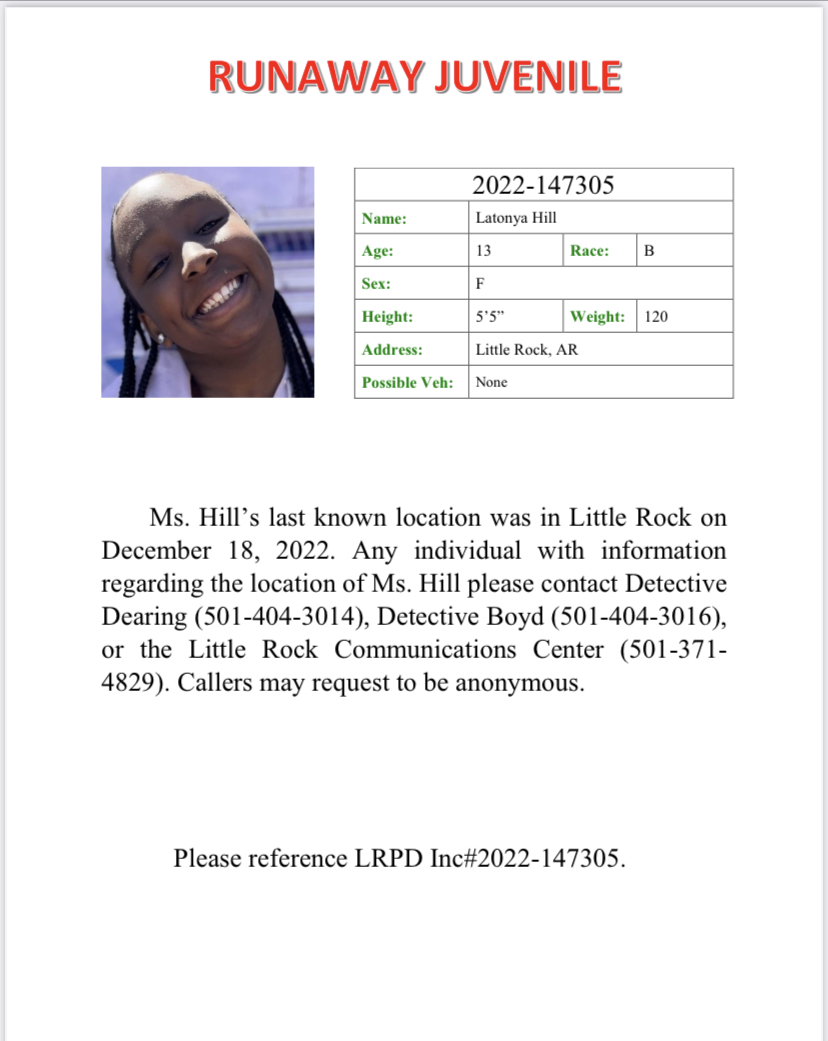 RUNAWAY JUVENILE

| 2022-147305 | | | |
|---|---|---|---|
| Name: | Latonya Hill | | |
| Age: | 13 | Race: | B |
| Sex: | F | | |
| Height: | 5'5" | Weight: | 120 |
| Address: | Little Rock, AR | | |
| Possible Veh: | None | | |

Ms. Hill's last known location was in Little Rock on December 18, 2022. Any individual with information regarding the location of Ms. Hill please contact Detective Dearing (501-404-3014), Detective Boyd (501-404-3016), or the Little Rock Communications Center (501-371-4829). Callers may request to be anonymous.

Please reference LRPD Inc#2022-147305.